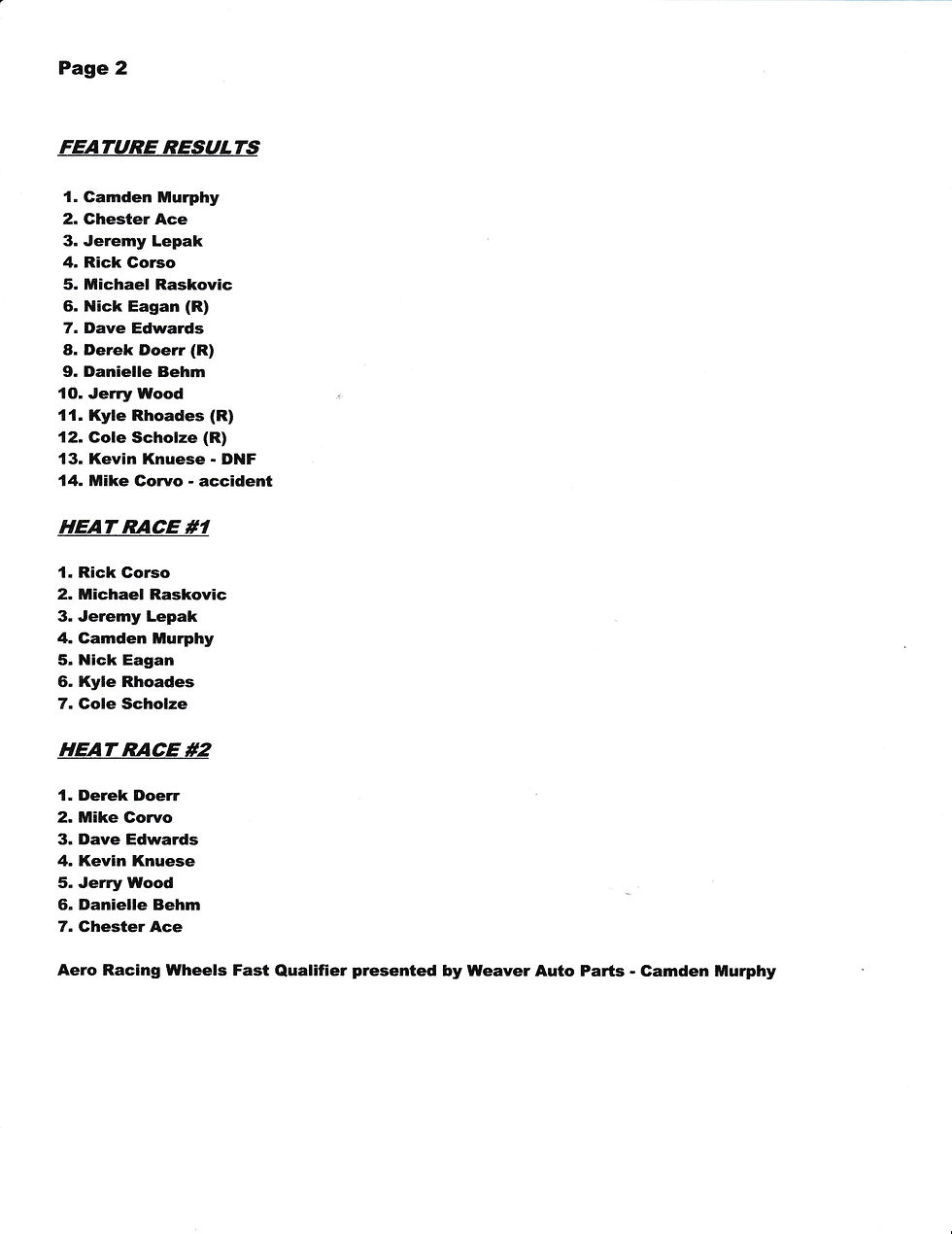 Page 2

FEATURE RESULTS

1. Camden Murphy
2. Chester Ace
3. Jeremy Lepak
4. Rick Corso
5. Michael Raskovic
6. Nick Eagan (R)
7. Dave Edwards
8. Derek Doerr (R)
9. Danielle Behm
10. Jerry Wood
11. Kyle Rhoades (R)
12. Cole Scholze (R)
13. Kevin Knuese - DNF
14. Mike Corvo - accident

HEAT RACE #1

1. Rick Corso
2. Michael Raskovic
3. Jeremy Lepak
4. Camden Murphy
5. Nick Eagan
6. Kyle Rhoades
7. Cole Scholze

HEAT RACE #2

1. Derek Doerr
2. Mike Corvo
3. Dave Edwards
4. Kevin Knuese
5. Jerry Wood
6. Danielle Behm
7. Chester Ace

Aero Racing Wheels Fast Qualifier presented by Weaver Auto Parts - Camden Murphy